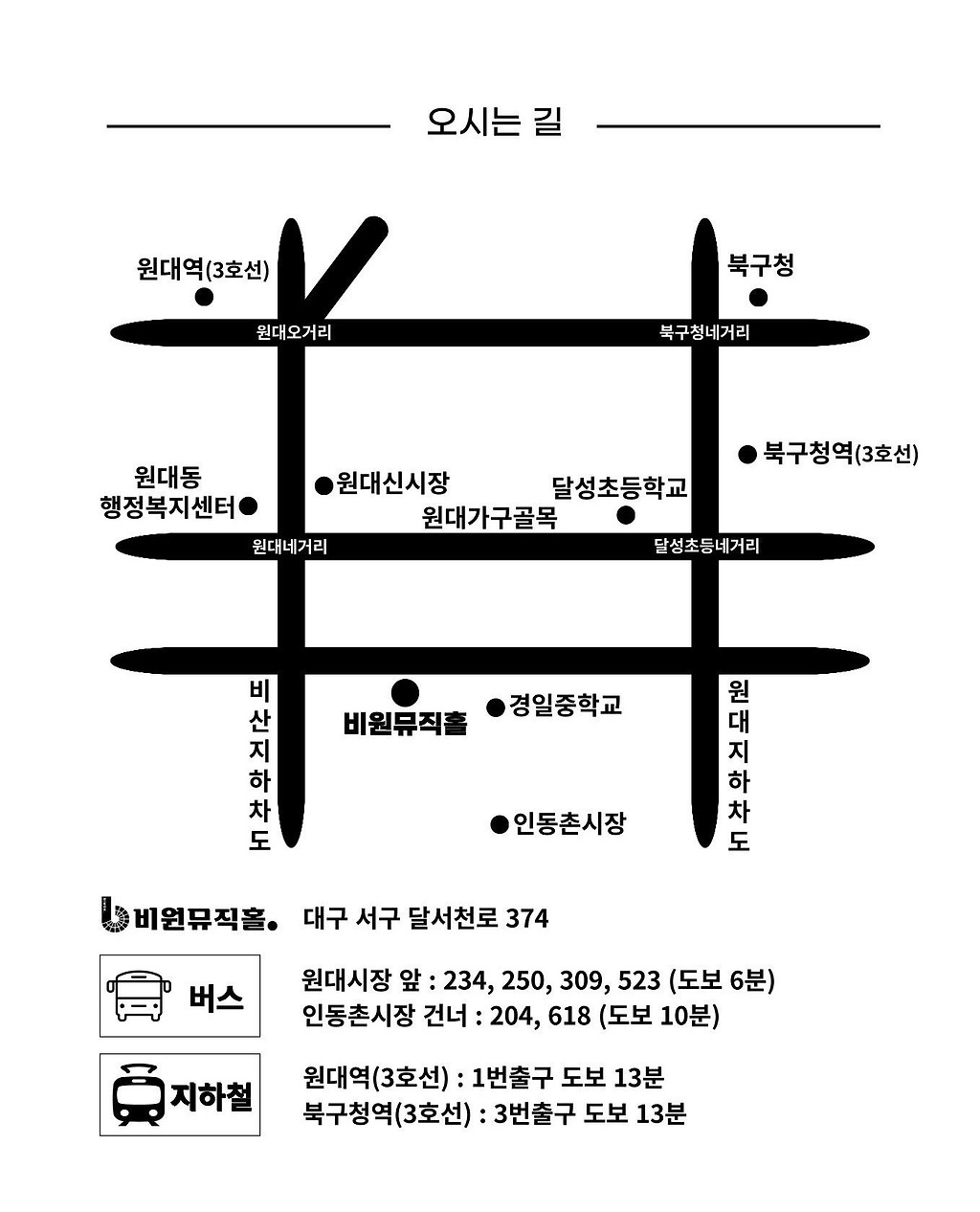 오시는 길

원대역(3호선)

북구청

원대오거리

북구청네거리

북구청역(3호선)

원대동
행정복지센터

원대신시장

달성초등학교

원대가구골목

원대네거리

달성초등네거리

비산지하차도

비원뮤직홀

경일중학교

원대지하차도

인동촌시장

비원뮤직홀. 대구 서구 달서천로 374

버스

원대시장 앞 : 234, 250, 309, 523 (도보 6분)
인동촌시장 건너 : 204, 618 (도보 10분)

지하철

원대역(3호선) : 1번출구 도보 13분
북구청역(3호선) : 3번출구 도보 13분